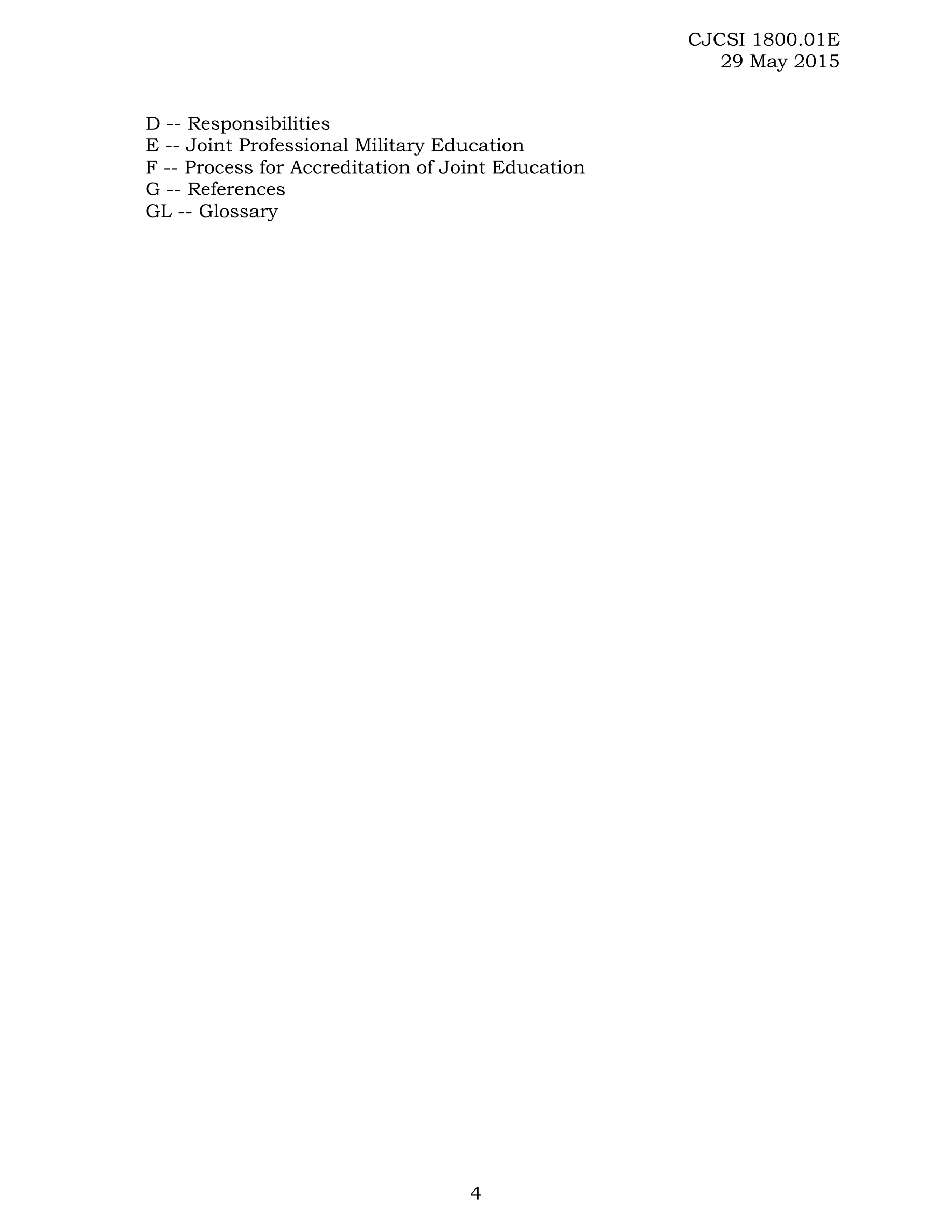 CJCSI 1800.01E
29 May 2015

D -- Responsibilities
E -- Joint Professional Military Education
F -- Process for Accreditation of Joint Education
G -- References
GL -- Glossary

4